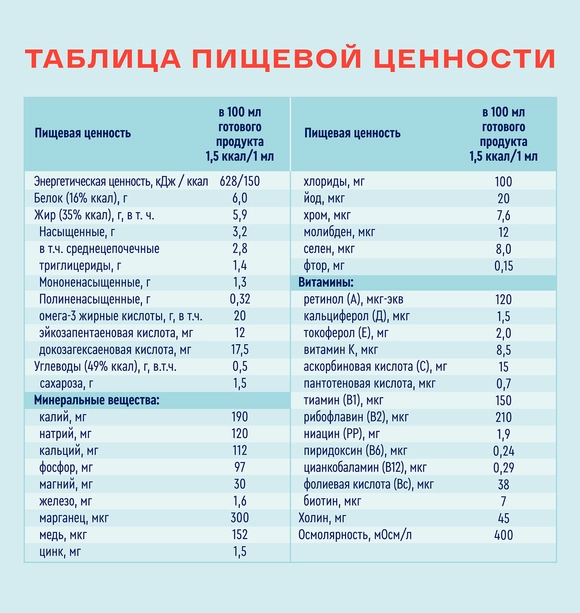 ТАБЛИЦА ПИЩЕВОЙ ЦЕННОСТИ

| Пищевая ценность | в 100 мл готового продукта 1,5 ккал/1 мл |
|---|---|
| Энергетическая ценность, кДж / ккал | 628/150 |
| Белок (16% ккал), г | 6,0 |
| Жир (35% ккал), г, в т. ч. | 5,9 |
| Насыщенные, г | 3,2 |
| в т.ч. среднецепочечные | 2,8 |
| триглицериды, г | 1,4 |
| Мононенасыщенные, г | 1,3 |
| Полиненасыщенные, г | 0,32 |
| омега-3 жирные кислоты, г, в т.ч. | 20 |
| эйкозапентаеновая кислота, мг | 12 |
| докозагексаеновая кислота, мг | 17,5 |
| Углеводы (49% ккал), г, в.т.ч. | 0,5 |
| сахароза, г | 1,5 |
| Минеральные вещества: | |
| калий, мг | 190 |
| натрий, мг | 120 |
| кальций, мг | 112 |
| фосфор, мг | 97 |
| магний, мг | 30 |
| железо, мг | 1,6 |
| марганец, мкг | 300 |
| медь, мкг | 152 |
| цинк, мг | 1,5 |

| Пищевая ценность | в 100 мл готового продукта 1,5 ккал/1 мл |
|---|---|
| хлориды, мг | 100 |
| йод, мкг | 20 |
| хром, мкг | 7,6 |
| молибден, мкг | 12 |
| селен, мкг | 8,0 |
| фтор, мг | 0,15 |
| Витамины: | |
| ретинол (А), мкг-экв | 120 |
| кальциферол (Д), мкг | 1,5 |
| токоферол (Е), мг | 2,0 |
| витамин К, мкг | 8,5 |
| аскорбиновая кислота (С), мг | 15 |
| пантотеновая кислота, мкг | 0,7 |
| тиамин (В1), мкг | 150 |
| рибофлавин (В2), мкг | 210 |
| ниацин (РР), мг | 1,9 |
| пиридоксин (В6), мкг | 0,24 |
| цианкобаламин (В12), мкг | 0,29 |
| фолиевая кислота (Вс), мкг | 38 |
| биотин, мкг | 7 |
| Холин, мг | 45 |
| Осмолярность, мОсм/л | 400 |